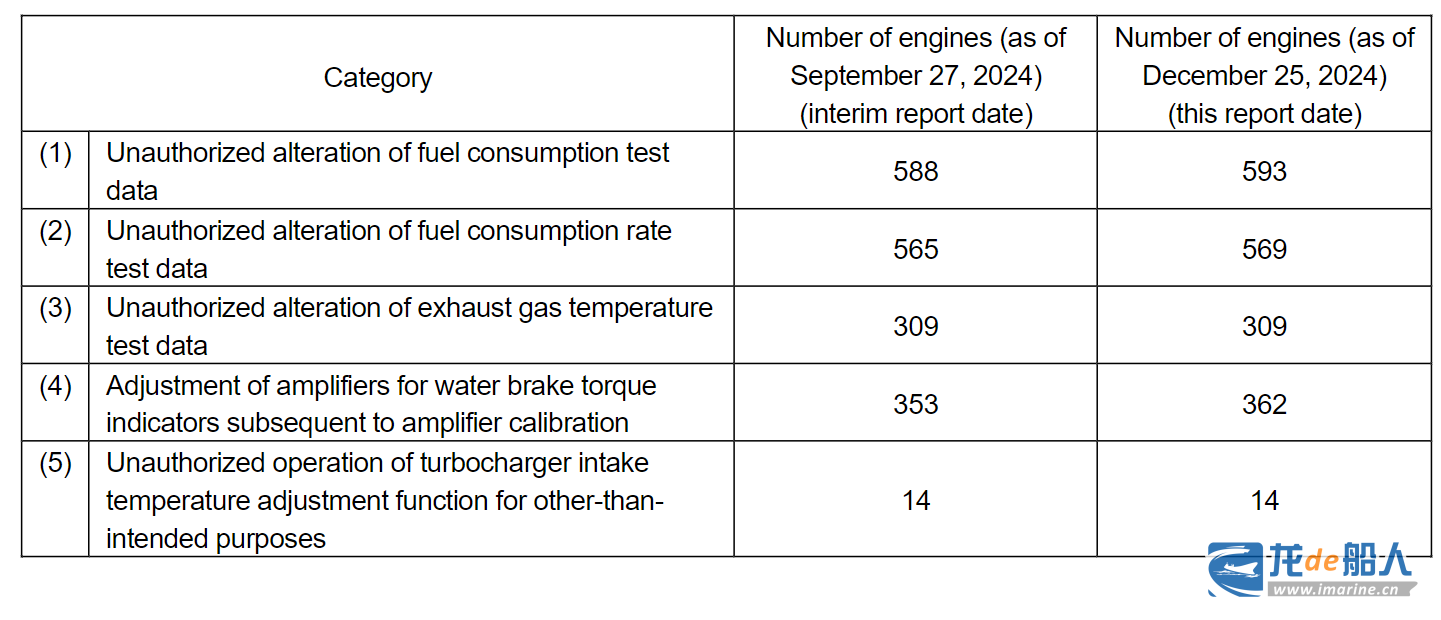 | Category | | Number of engines (as of September 27, 2024) (interim report date) | Number of engines (as of December 25, 2024) (this report date) |
|---|---|---|---|
| (1) | Unauthorized alteration of fuel consumption test data | 588 | 593 |
| (2) | Unauthorized alteration of fuel consumption rate test data | 565 | 569 |
| (3) | Unauthorized alteration of exhaust gas temperature test data | 309 | 309 |
| (4) | Adjustment of amplifiers for water brake torque indicators subsequent to amplifier calibration | 353 | 362 |
| (5) | Unauthorized operation of turbocharger intake temperature adjustment function for other-than-intended purposes | 14 | 14 |

龙de船人
www.imarine.cn